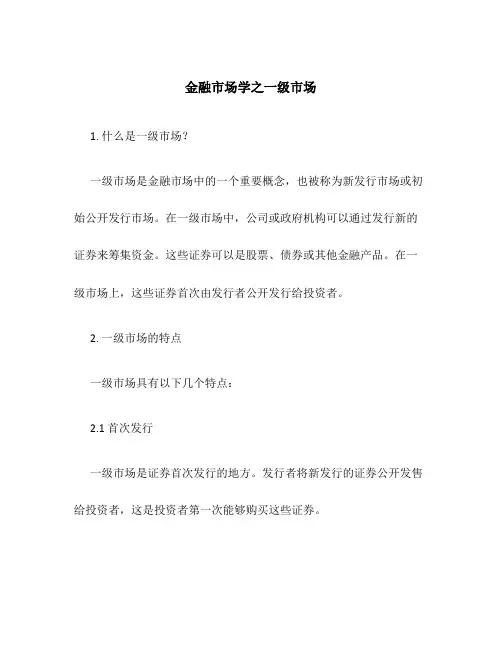 金融市场学之一级市场

1. 什么是一级市场？

一级市场是金融市场中的一个重要概念，也被称为新发行市场或初始公开发行市场。在一级市场中，公司或政府机构可以通过发行新的证券来筹集资金。这些证券可以是股票、债券或其他金融产品。在一级市场上，这些证券首次由发行者公开发行给投资者。

2. 一级市场的特点

一级市场具有以下几个特点：

2.1 首次发行

一级市场是证券首次发行的地方。发行者将新发行的证券公开发售给投资者，这是投资者第一次能够购买这些证券。